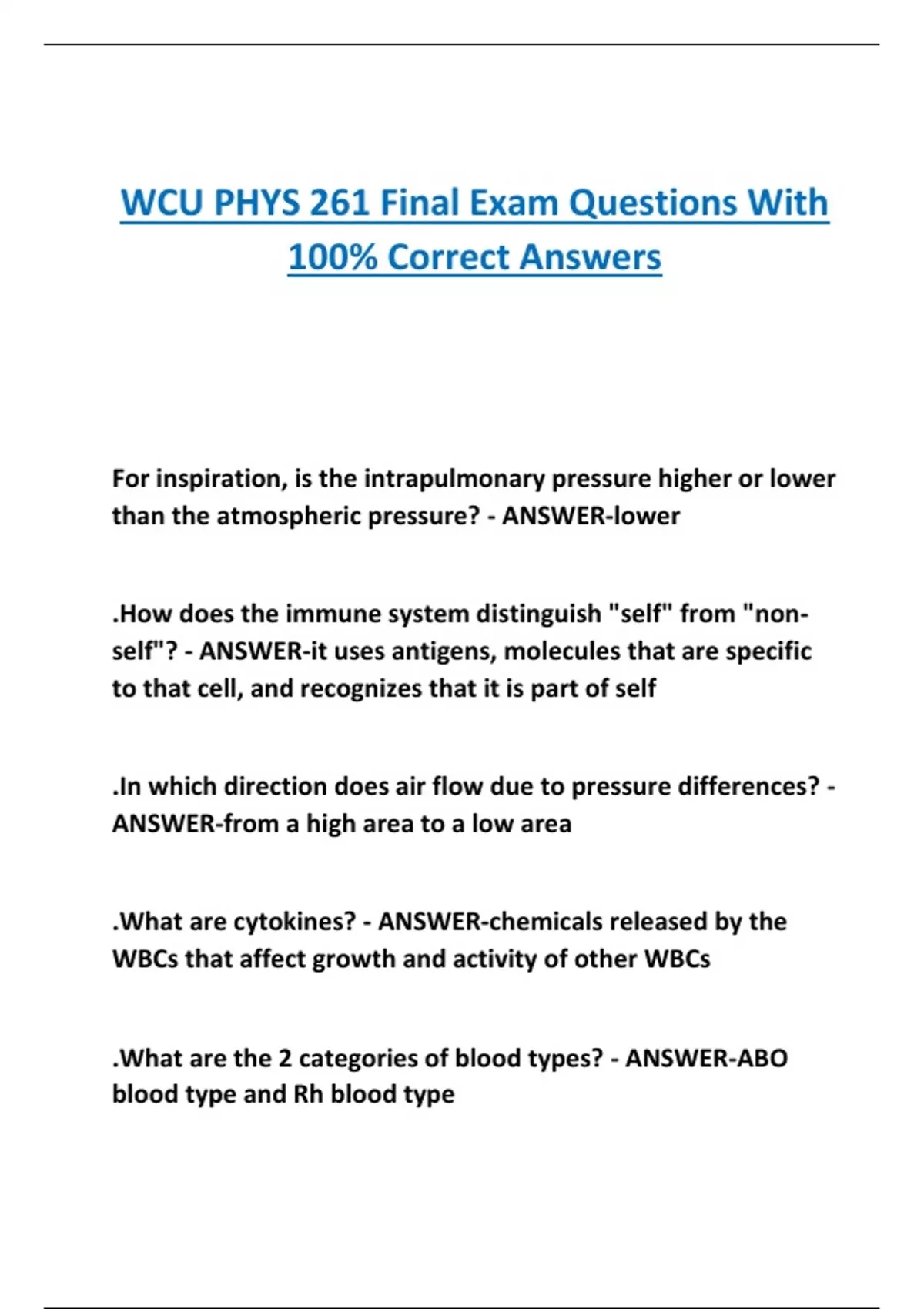 WCU PHYS 261 Final Exam Questions With 100% Correct Answers

For inspiration, is the intrapulmonary pressure higher or lower than the atmospheric pressure? - ANSWER-lower

.How does the immune system distinguish "self" from "non-self"? - ANSWER-it uses antigens, molecules that are specific to that cell, and recognizes that it is part of self

.In which direction does air flow due to pressure differences? - ANSWER-from a high area to a low area

.What are cytokines? - ANSWER-chemicals released by the WBCs that affect growth and activity of other WBCs

.What are the 2 categories of blood types? - ANSWER-ABO blood type and Rh blood type